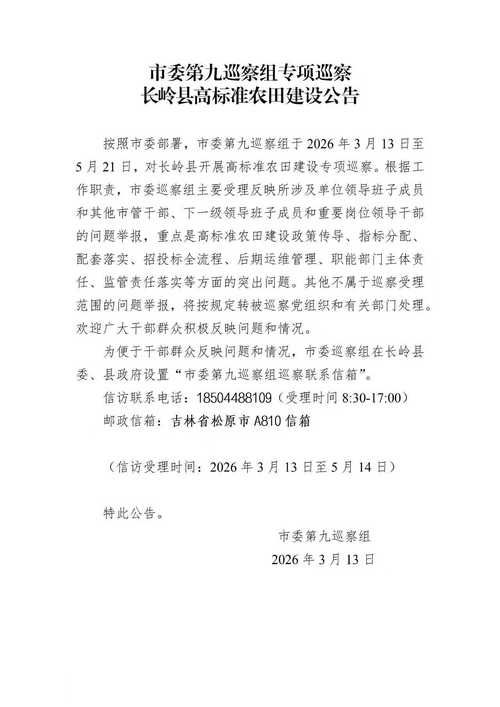 市委第九巡察组专项巡察
长岭县高标准农田建设公告

按照市委部署，市委第九巡察组于 2026 年 3 月 13 日至 5 月 21 日，对长岭县开展高标准农田建设专项巡察。根据工作职责，市委巡察组主要受理反映所涉及单位领导班子成员和其他市管干部、下一级领导班子成员和重要岗位领导干部的问题举报，重点是高标准农田建设政策传导、指标分配、配套落实、招投标全流程、后期运维管理、职能部门主体责任、监管责任落实等方面的突出问题。其他不属于巡察受理范围的问题举报，将按规定转被巡察党组织和有关部门处理。欢迎广大干部群众积极反映问题和情况。

为便于干部群众反映问题和情况，市委巡察组在长岭县委、县政府设置“市委第九巡察组巡察联系信箱”。

信访联系电话：18504488109（受理时间 8:30-17:00）

邮政信箱：吉林省松原市 A810 信箱

（信访受理时间：2026 年 3 月 13 日至 5 月 14 日）

特此公告。

市委第九巡察组

2026 年 3 月 13 日